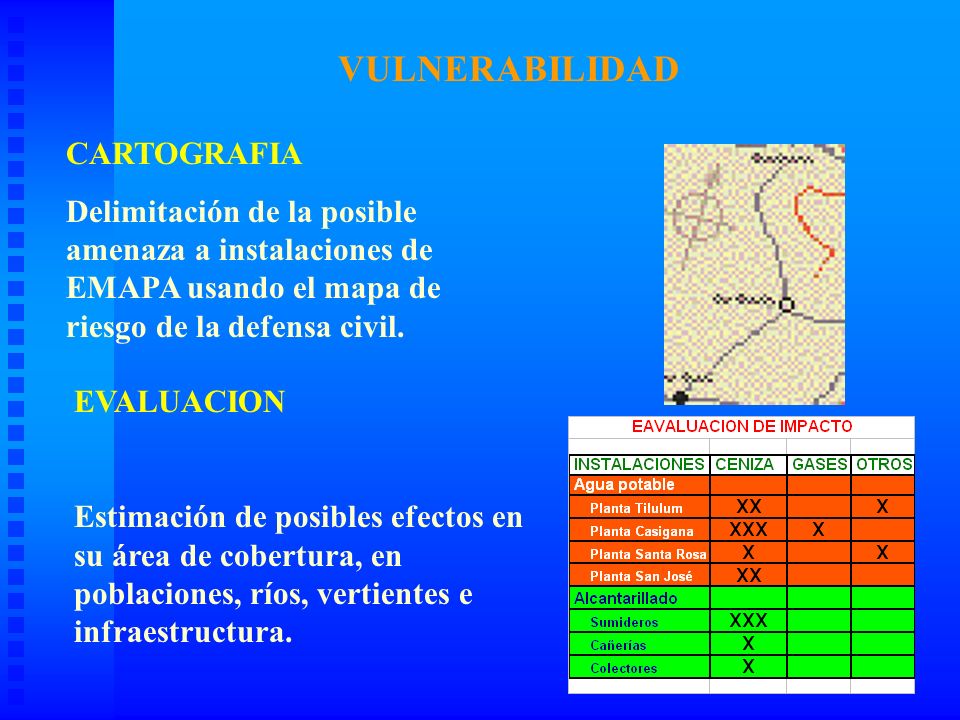 VULNERABILIDAD

CARTOGRAFIA

Delimitación de la posible amenaza a instalaciones de EMAPA usando el mapa de riesgo de la defensa civil.

EVALUACION

Estimación de posibles efectos en su área de cobertura, en poblaciones, ríos, vertientes e infraestructura.

EAVALUACION DE IMPACTO

| INSTALACIONES | CENIZA | GASES | OTROS |
|---|---|---|---|
| Agua potable | | | |
| Planta Tilulum | XX | | X |
| Planta Casigana | XXX | X | |
| Planta Santa Rosa | X | | X |
| Planta San José | XX | | |
| Alcantarillado | | | |
| Sumideros | XXX | | |
| Cañerías | X | | |
| Colectores | X | | |